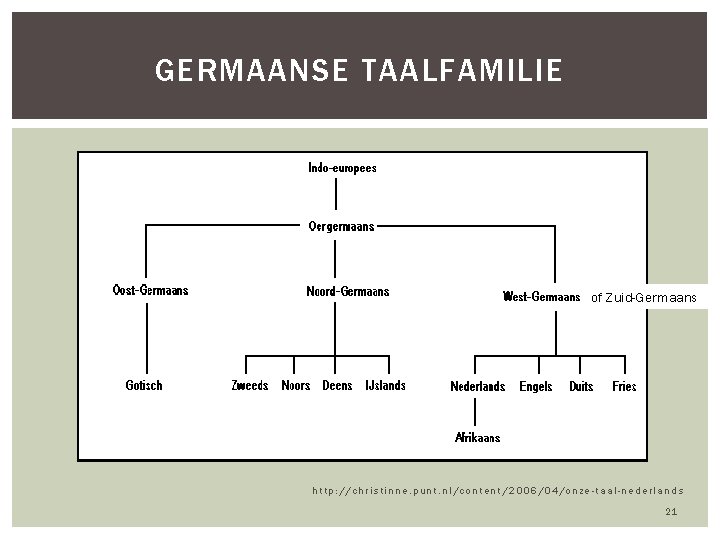 GERMAANSE TAALFAMILIE

Indo-europees

Oergermaans

Oost-Germaans

Noord-Germaans

West-Germaans of Zuid-Germaans

Gotisch

Zweeds Noors Deens IJslands

Nederlands Engels Duits Fries

Afrikaans

http://christinne.punt.nl/content/2006/04/onze-taal-nederlands

21